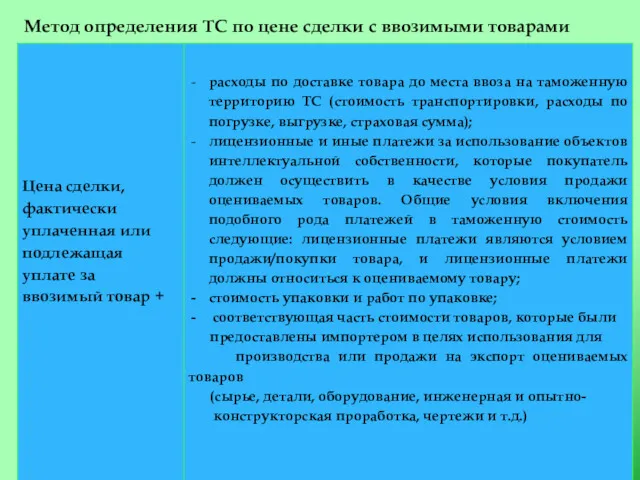 Метод определения ТС по цене сделки с ввозимыми товарами

| Цена сделки, фактически уплаченная или подлежащая уплате за ввозимый товар + | - расходы по доставке товара до места ввоза на таможенную территорию ТС (стоимость транспортировки, расходы по погрузке, выгрузке, страховая сумма); - лицензионные и иные платежи за использование объектов интеллектуальной собственности, которые покупатель должен осуществить в качестве условия продажи оцениваемых товаров. Общие условия включения подобного рода платежей в таможенную стоимость следующие: лицензионные платежи являются условием продажи/покупки товара, и лицензионные платежи должны относиться к оцениваемому товару; - стоимость упаковки и работ по упаковке; - соответствующая часть стоимости товаров, которые были предоставлены импортером в целях использования для производства или продажи на экспорт оцениваемых товаров (сырье, детали, оборудование, инженерная и опытно-конструкторская проработка, чертежи и т.д.) |
|---|---|